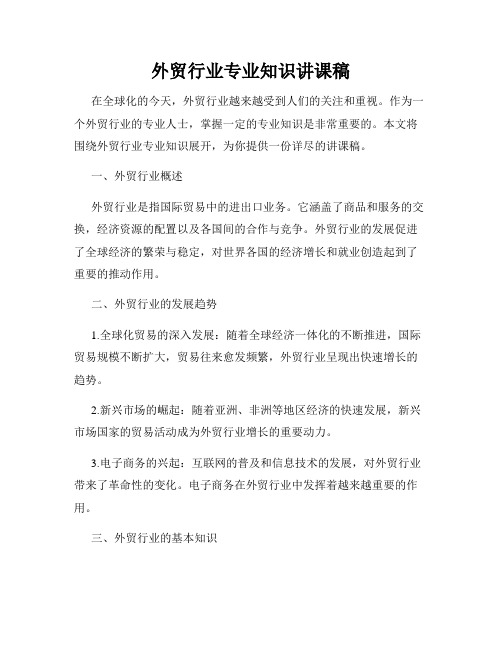 外贸行业专业知识讲课稿

在全球化的今天，外贸行业越来越受到人们的关注和重视。作为一个外贸行业的专业人士，掌握一定的专业知识是非常重要的。本文将围绕外贸行业专业知识展开，为你提供一份详尽的讲课稿。

一、外贸行业概述

外贸行业是指国际贸易中的进出口业务。它涵盖了商品和服务的交换，经济资源的配置以及各国间的合作与竞争。外贸行业的发展促进了全球经济的繁荣与稳定，对世界各国的经济增长和就业创造起到了重要的推动作用。

二、外贸行业的发展趋势

1.全球化贸易的深入发展：随着全球经济一体化的不断推进，国际贸易规模不断扩大，贸易往来愈发频繁，外贸行业呈现出快速增长的趋势。

2.新兴市场的崛起：随着亚洲、非洲等地区经济的快速发展，新兴市场国家的贸易活动成为外贸行业增长的重要动力。

3.电子商务的兴起：互联网的普及和信息技术的发展，对外贸行业带来了革命性的变化。电子商务在外贸行业中发挥着越来越重要的作用。

三、外贸行业的基本知识